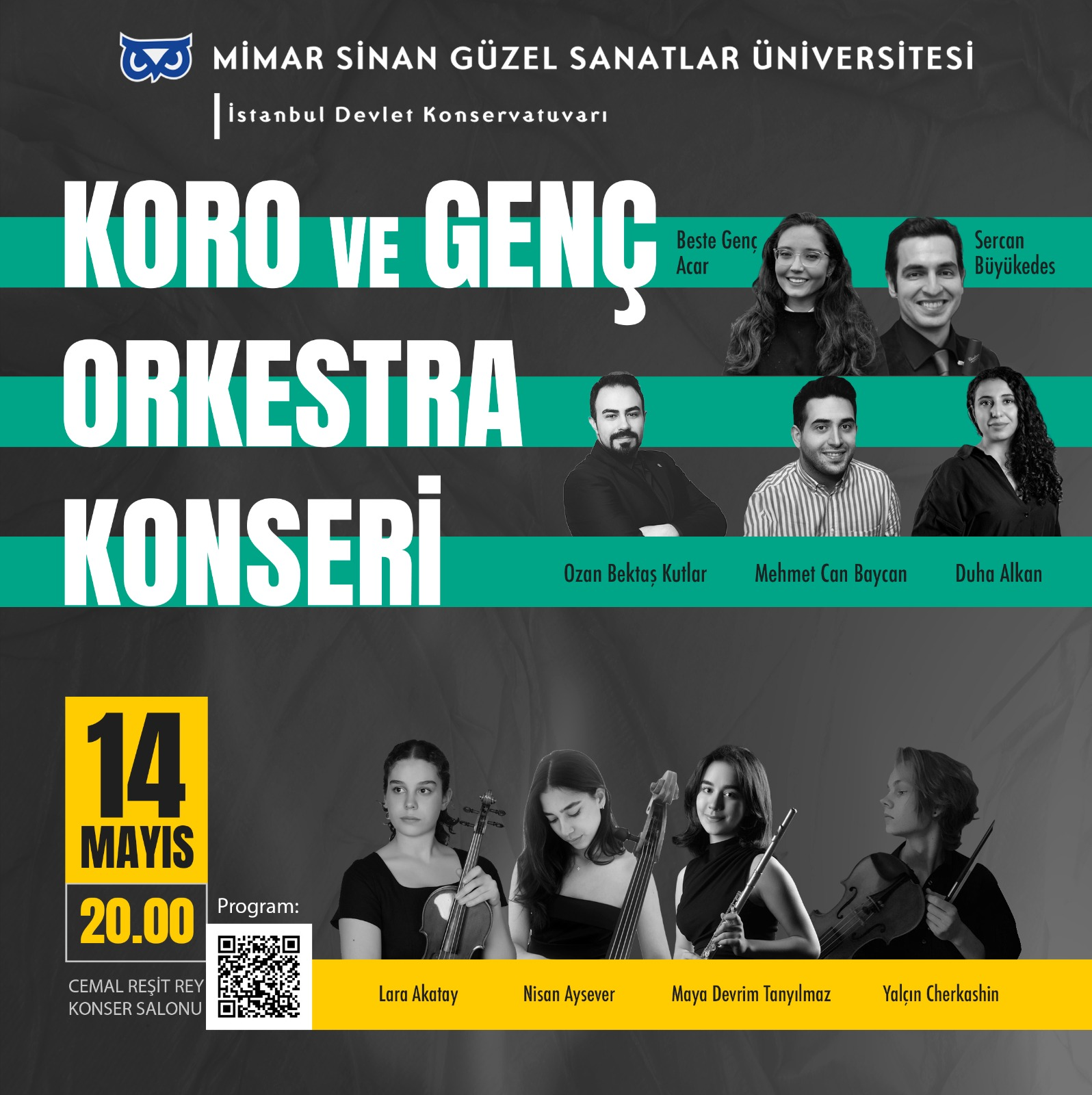 MİMAR SİNAN GÜZEL SANATLAR ÜNİVERSİTESİ

İstanbul Devlet Konservatuvarı

KORO VE GENÇ ORKESTRA KONSERİ

Beste Genç Acar

Sercan Büyükedes

Ozan Bektaş Kutlar

Mehmet Can Baycan

Duha Alkan

14 MAYIS

20.00

CEMAL REŞİT REY KONSER SALONU

Program:

Lara Akatay

Nisan Aysever

Maya Devrim Tanyılmaz

Yalçın Cherkashin